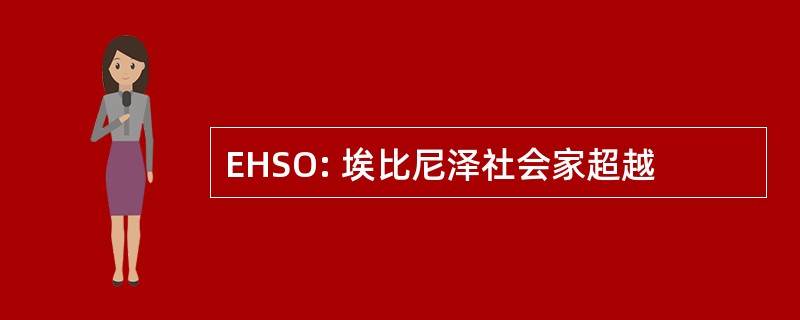 EHSO: 埃比尼泽社会家超越